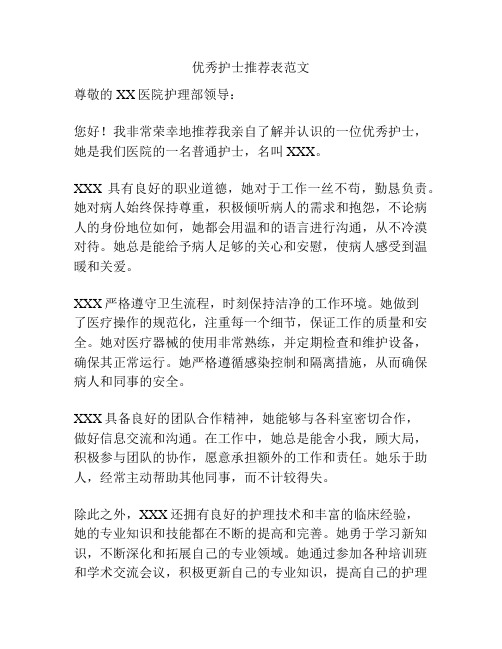 优秀护士推荐表范文

尊敬的 XX 医院护理部领导：

您好！我非常荣幸地推荐我亲自了解并认识的一位优秀护士，她是我们医院的一名普通护士，名叫 XXX。

XXX 具有良好的职业道德，她对于工作一丝不苟，勤恳负责。她对病人始终保持尊重，积极倾听病人的需求和抱怨，不论病人的身份地位如何，她都会用温和的语言进行沟通，从不冷漠对待。她总是能给予病人足够的关心和安慰，使病人感受到温暖和关爱。

XXX 严格遵守卫生流程，时刻保持洁净的工作环境。她做到了医疗操作的规范化，注重每一个细节，保证工作的质量和安全。她对医疗器械的使用非常熟练，并定期检查和维护设备，确保其正常运行。她严格遵循感染控制和隔离措施，从而确保病人和同事的安全。

XXX 具备良好的团队合作精神，她能够与各科室密切合作，做好信息交流和沟通。在工作中，她总是能舍小我，顾大局，积极参与团队的协作，愿意承担额外的工作和责任。她乐于助人，经常主动帮助其他同事，而不计较得失。

除此之外，XXX 还拥有良好的护理技术和丰富的临床经验，她的专业知识和技能都在不断的提高和完善。她勇于学习新知识，不断深化和拓展自己的专业领域。她通过参加各种培训班和学术交流会议，积极更新自己的专业知识，提高自己的护理